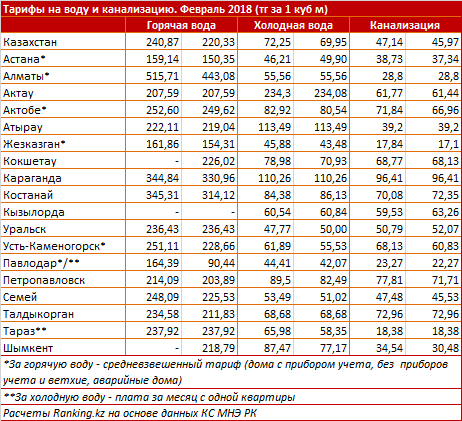 Тарифы на воду и канализацию. Февраль 2018 (тг за 1 куб м)

| | Горячая вода | | Холодная вода | | Канализация | |
|---|---|---|---|---|---|---|
| Казахстан | 240,87 | 220,33 | 72,25 | 69,95 | 47,14 | 45,97 |
| Астана* | 159,14 | 150,35 | 46,21 | 49,90 | 38,73 | 37,34 |
| Алматы* | 515,71 | 443,08 | 55,56 | 55,56 | 28,8 | 28,8 |
| Актау | 207,59 | 207,59 | 234,3 | 234,08 | 61,77 | 61,44 |
| Актобе* | 252,60 | 249,62 | 82,92 | 80,54 | 71,84 | 66,96 |
| Атырау | 222,11 | 219,04 | 113,49 | 113,49 | 39,2 | 39,2 |
| Жезказган* | 161,86 | 154,31 | 45,88 | 43,48 | 17,84 | 17,1 |
| Кокшетау | - | 226,02 | 78,98 | 70,93 | 68,77 | 68,13 |
| Караганда | 344,84 | 330,96 | 110,26 | 110,26 | 96,41 | 96,41 |
| Костанай | 345,31 | 314,12 | 84,38 | 86,13 | 70,08 | 72,35 |
| Кызылорда | - | - | 60,54 | 60,84 | 59,53 | 63,26 |
| Уральск | 236,43 | 236,43 | 47,77 | 50,00 | 50,79 | 52,07 |
| Усть-Каменогорск* | 251,11 | 228,66 | 61,89 | 55,53 | 68,13 | 60,83 |
| Павлодар*/** | 164,39 | 90,44 | 44,41 | 42,07 | 23,27 | 22,27 |
| Петропавловск | 214,09 | 203,89 | 89,5 | 82,49 | 77,81 | 71,71 |
| Семей | 248,09 | 225,53 | 53,49 | 51,02 | 47,48 | 45,53 |
| Талдыкорган | 234,58 | 211,83 | 68,68 | 68,68 | 72,96 | 72,96 |
| Тараз** | 237,92 | 237,92 | 65,98 | 58,35 | 18,38 | 18,38 |
| Шымкент | - | 218,79 | 87,47 | 77,17 | 34,54 | 30,48 |

*За горячую воду - средневзвешенный тариф (дома с прибором учета, без приборов учета и ветхие, аварийные дома)

**За холодную воду - плата за месяц с одной квартиры

Расчеты Ranking.kz на основе данных КС МНЭ РК